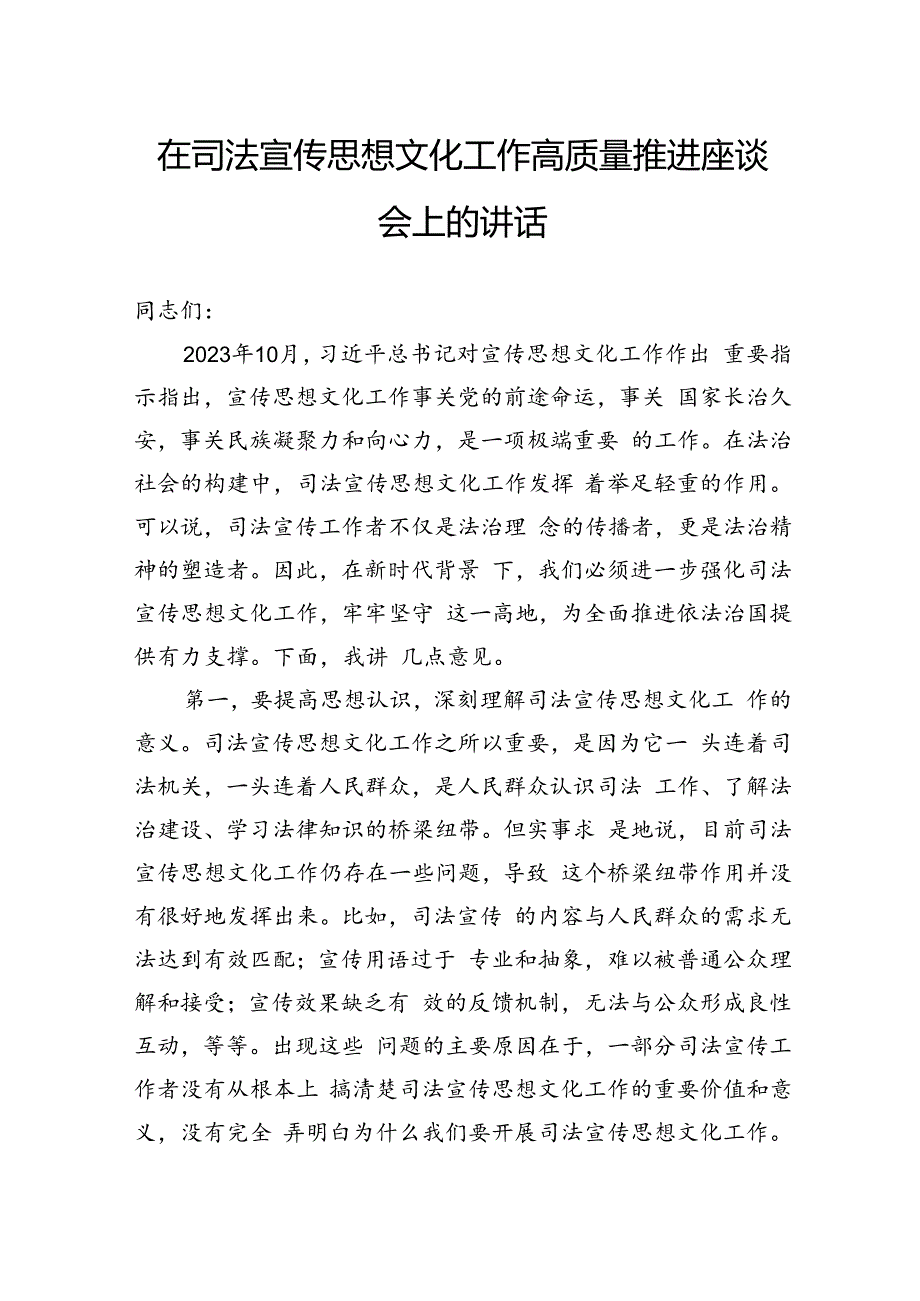 在司法宣传思想文化工作高质量推进座谈会上的讲话

同志们：

2023年10月，习近平总书记对宣传思想文化工作作出 重要指示指出，宣传思想文化工作事关党的前途命运，事关 国家长治久安，事关民族凝聚力和向心力，是一项极端重要 的工作。在法治社会的构建中，司法宣传思想文化工作发挥 着举足轻重的作用。可以说，司法宣传工作者不仅是法治理 念的传播者，更是法治精神的塑造者。因此，在新时代背景 下，我们必须进一步强化司法宣传思想文化工作，牢牢坚守 这一高地，为全面推进依法治国提供有力支撑。下面，我讲 几点意见。

第一，要提高思想认识，深刻理解司法宣传思想文化工 作的意义。司法宣传思想文化工作之所以重要，是因为它一 头连着司法机关，一头连着人民群众，是人民群众认识司法 工作、了解法治建设、学习法律知识的桥梁纽带。但实事求 是地说，目前司法宣传思想文化工作仍存在一些问题，导致 这个桥梁纽带作用并没有很好地发挥出来。比如，司法宣传 的内容与人民群众的需求无法达到有效匹配；宣传用语过于 专业和抽象，难以被普通公众理解和接受；宣传效果缺乏有 效的反馈机制，无法与公众形成良性互动，等等。出现这些 问题的主要原因在于，一部分司法宣传工作者没有从根本上 搞清楚司法宣传思想文化工作的重要价值和意义，没有完全 弄明白为什么我们要开展司法宣传思想文化工作。